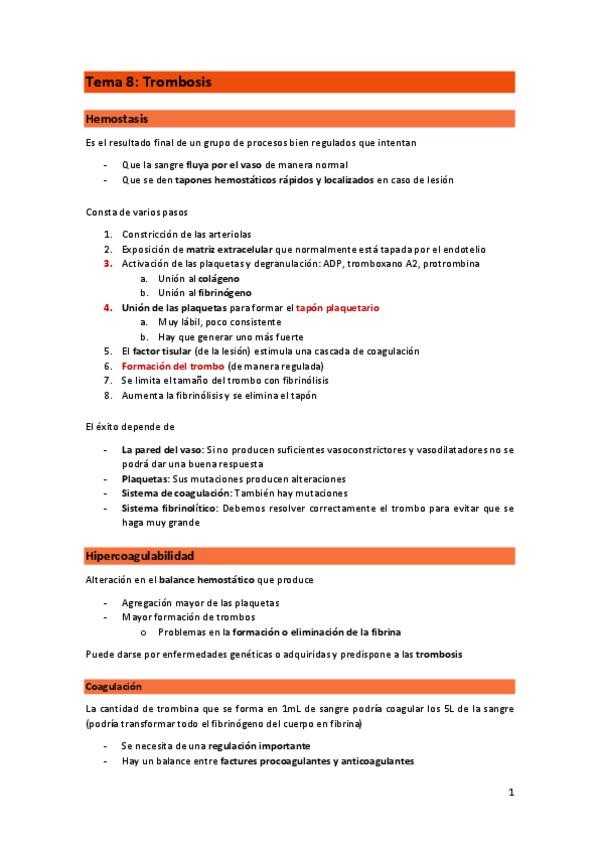 Tema 8: Trombosis

Hemostasis

Es el resultado final de un grupo de procesos bien regulados que intentan

- Que la sangre fluya por el vaso de manera normal
- Que se den tapones hemostáticos rápidos y localizados en caso de lesión

Consta de varios pasos

1. Constricción de las arteriolas
2. Exposición de matriz extracelular que normalmente está tapada por el endotelio
3. Activación de las plaquetas y degranulación: ADP, tromboxano A2, protrombina
   a. Unión al colágeno
   b. Unión al fibrinógeno
4. Unión de las plaquetas para formar el tapón plaquetario
   a. Muy lábil, poco consistente
   b. Hay que generar uno más fuerte
5. El factor tisular (de la lesión) estimula una cascada de coagulación
6. Formación del trombo (de manera regulada)
7. Se limita el tamaño del trombo con fibrinólisis
8. Aumenta la fibrinólisis y se elimina el tapón

El éxito depende de

- La pared del vaso: Si no producen suficientes vasoconstrictores y vasodilatadores no se podrá dar una buena respuesta
- Plaquetas: Sus mutaciones producen alteraciones
- Sistema de coagulación: También hay mutaciones
- Sistema fibrinolítico: Debemos resolver correctamente el trombo para evitar que se haga muy grande

Hipercoagulabilidad

Alteración en el balance hemostático que produce

- Agregación mayor de las plaquetas
- Mayor formación de trombos
  o Problemas en la formación o eliminación de la fibrina

Puede darse por enfermedades genéticas o adquiridas y predispone a las trombosis

Coagulación

La cantidad de trombina que se forma en 1mL de sangre podría coagular los 5L de la sangre (podría transformar todo el fibrinógeno del cuerpo en fibrina)

- Se necesita de una regulación importante
- Hay un balance entre factures procoagulantes y anticoagulantes

1